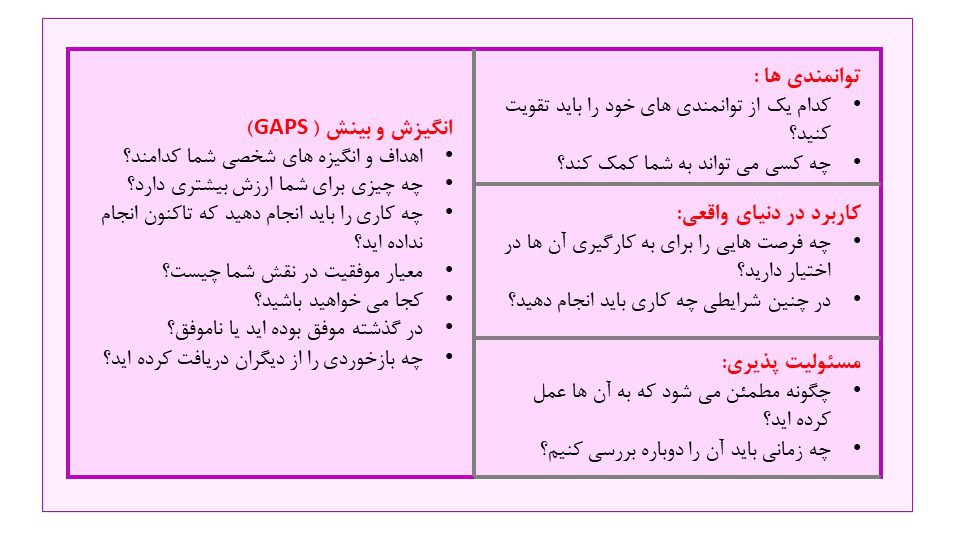 توانمندی ها :
• کدام یک از توانمندی های خود را باید تقویت کنید؟
• چه کسی می تواند به شما کمک کند؟

کاربرد در دنیای واقعی:
• چه فرصت هایی را برای به کارگیری آن ها در اختیار دارید؟
• در چنین شرایطی چه کاری باید انجام دهید؟

مسئولیت پذیری:
• چگونه مطمئن می شود که به آن ها عمل کرده اید؟
• چه زمانی باید آن را دوباره بررسی کنیم؟

انگیزش و بینش ( GAPS)
• اهداف و انگیزه های شخصی شما کدامند؟
• چه چیزی برای شما ارزش بیشتری دارد؟
• چه کاری را باید انجام دهید که تاکنون انجام نداده اید؟
• معیار موفقیت در نقش شما چیست؟
• کجا می خواهید باشید؟
• در گذشته موفق بوده اید یا ناموفق؟
• چه بازخوردی را از دیگران دریافت کرده اید؟